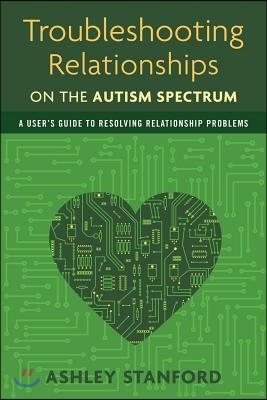 Troubleshooting Relationships
ON THE AUTISM SPECTRUM

A USER'S GUIDE TO RESOLVING RELATIONSHIP PROBLEMS

ASHLEY STANFORD